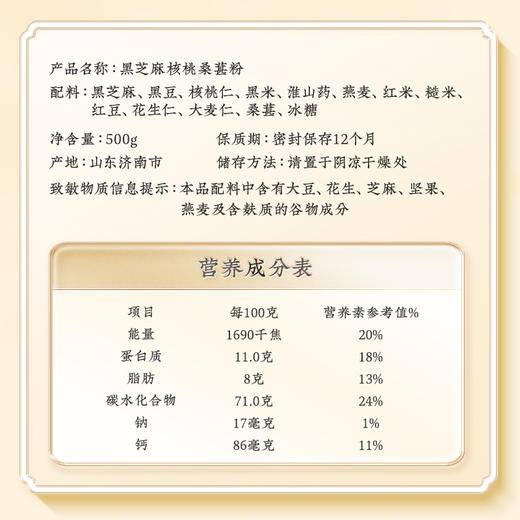 产品名称：黑芝麻核桃桑葚粉

配料：黑芝麻、黑豆、核桃仁、黑米、淮山药、燕麦、红米、糙米、红豆、花生仁、大麦仁、桑葚、冰糖

净含量：500g　　保质期：密封保存12个月

产地：山东济南市　　储存方法：请置于阴凉干燥处

致敏物质信息提示：本品配料中含有大豆、花生、芝麻、坚果、燕麦及含麸质的谷物成分

营养成分表

| 项目 | 每100克 | 营养素参考值% |
|---|---|---|
| 能量 | 1690千焦 | 20% |
| 蛋白质 | 11.0克 | 18% |
| 脂肪 | 8克 | 13% |
| 碳水化合物 | 71.0克 | 24% |
| 钠 | 17毫克 | 1% |
| 钙 | 86毫克 | 11% |